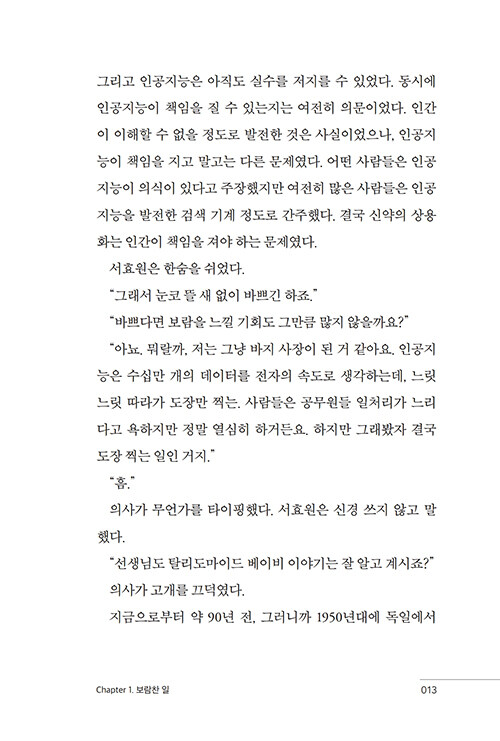 그리고 인공지능은 아직도 실수를 저지를 수 있었다. 동시에 인공지능이 책임을 질 수 있는지는 여전히 의문이었다. 인간이 이해할 수 없을 정도로 발전한 것은 사실이었으나, 인공지능이 책임을 지고 말고는 다른 문제였다. 어떤 사람들은 인공지능이 의식이 있다고 주장했지만 여전히 많은 사람들은 인공지능을 발전한 검색 기계 정도로 간주했다. 결국 신약의 상용화는 인간이 책임을 져야 하는 문제였다.

서효원은 한숨을 쉬었다.

"그래서 눈코 뜰 새 없이 바쁘긴 하죠."

"바쁘다면 보람을 느낄 기회도 그만큼 많지 않을까요?"

"아뇨. 뭐랄까, 저는 그냥 바지 사장이 된 거 같아요. 인공지능은 수십만 개의 데이터를 전자의 속도로 생각하는데, 느릿느릿 따라가 도장만 찍는. 사람들은 공무원들 일처리가 느리다고 욕하지만 정말 열심히 하거든요. 하지만 그래봤자 결국 도장 찍는 일인 거지."

"흠."

의사가 무언가를 타이핑했다. 서효원은 신경 쓰지 않고 말했다.

"선생님도 탈리도마이드 베이비 이야기는 잘 알고 계시죠?"

의사가 고개를 끄덕였다.

지금으로부터 약 90년 전, 그러니까 1950년대에 독일에서

Chapter 1. 보람찬 일

013